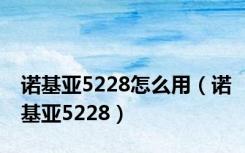 诺基亚5228怎么用（诺基亚5228）